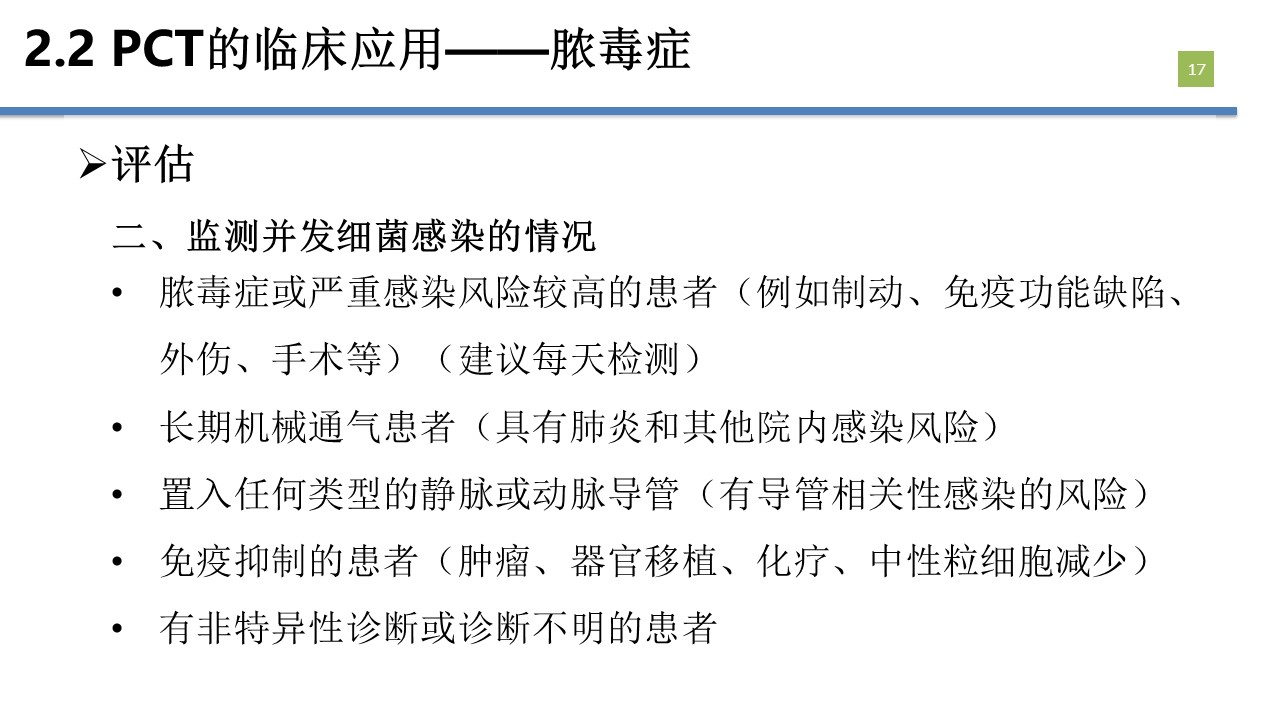 2.2 PCT的临床应用——脓毒症

17

➢评估

二、监测并发细菌感染的情况

• 脓毒症或严重感染风险较高的患者（例如制动、免疫功能缺陷、外伤、手术等）（建议每天检测）

• 长期机械通气患者（具有肺炎和其他院内感染风险）

• 置入任何类型的静脉或动脉导管（有导管相关性感染的风险）

• 免疫抑制的患者（肿瘤、器官移植、化疗、中性粒细胞减少）

• 有非特异性诊断或诊断不明的患者